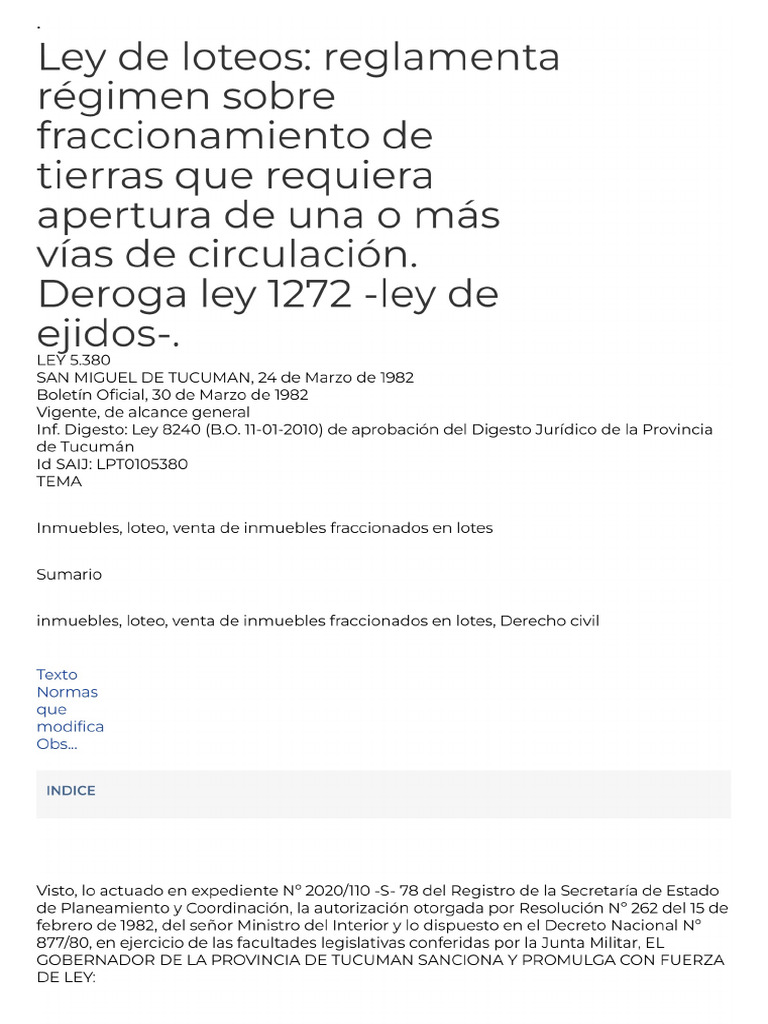 .

Ley de loteos: reglamenta régimen sobre fraccionamiento de tierras que requiera apertura de una o más vías de circulación. Deroga ley 1272 -ley de ejidos-.
LEY 5.380
SAN MIGUEL DE TUCUMAN, 24 de Marzo de 1982
Boletín Oficial, 30 de Marzo de 1982
Vigente, de alcance general
Inf. Digesto: Ley 8240 (B.O. 11-01-2010) de aprobación del Digesto Jurídico de la Provincia de Tucumán
Id SAIJ: LPT0105380
TEMA

Inmuebles, loteo, venta de inmuebles fraccionados en lotes

Sumario

inmuebles, loteo, venta de inmuebles fraccionados en lotes, Derecho civil

Texto
Normas que modifica
Obs...

INDICE

Visto, lo actuado en expediente N° 2020/110 -S- 78 del Registro de la Secretaría de Estado de Planeamiento y Coordinación, la autorización otorgada por Resolución N° 262 del 15 de febrero de 1982, del señor Ministro del Interior y lo dispuesto en el Decreto Nacional N° 877/80, en ejercicio de las facultades legislativas conferidas por la Junta Militar, EL GOBERNADOR DE LA PROVINCIA DE TUCUMAN SANCIONA Y PROMULGA CON FUERZA DE LEY: